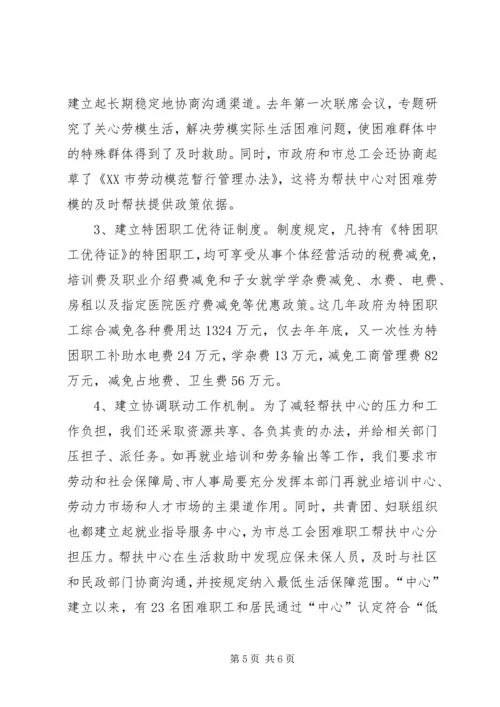 建立起长期稳定地协商沟通渠道。去年第一次联席会议，专题研究了关心劳模生活，解决劳模实际生活困难问题，使困难群体中的特殊群体得到了及时救助。同时，市政府和市总工会还协商起草了《XX 市劳动模范暂行管理办法》，这将为帮扶中心对困难劳模的及时帮扶提供政策依据。

3、建立特困职工优待证制度。制度规定，凡持有《特困职工优待证》的特困职工，均可享受从事个体经营活动的税费减免，培训费及职业介绍费减免和子女就学学杂费减免、水费、电费、房租以及指定医院医疗费减免等优惠政策。这几年政府为特困职工综合减免各种费用达 1324 万元，仅去年年底，又一次性为特困职工补助水电费 24 万元，学杂费 13 万元，减免工商管理费 82 万元，减免占地费、卫生费 56 万元。

4、建立协调联动工作机制。为了减轻帮扶中心的压力和工作负担，我们还采取资源共享、各负其责的办法，并给相关部门压担子、派任务。如再就业培训和劳务输出等工作，我们要求市劳动和社会保障局、市人事局要充分发挥本部门再就业培训中心、劳动力市场和人才市场的主渠道作用。同时，共青团、妇联组织也都建立起就业指导服务中心，为市总工会困难职工帮扶中心分担压力。帮扶中心在生活救助中发现应保未保人员，及时与社区和民政部门协商沟通，并按规定纳入最低生活保障范围。“中心”建立以来，有 23 名困难职工和居民通过“中心”认定符合“低

第 5 页 共 6 页